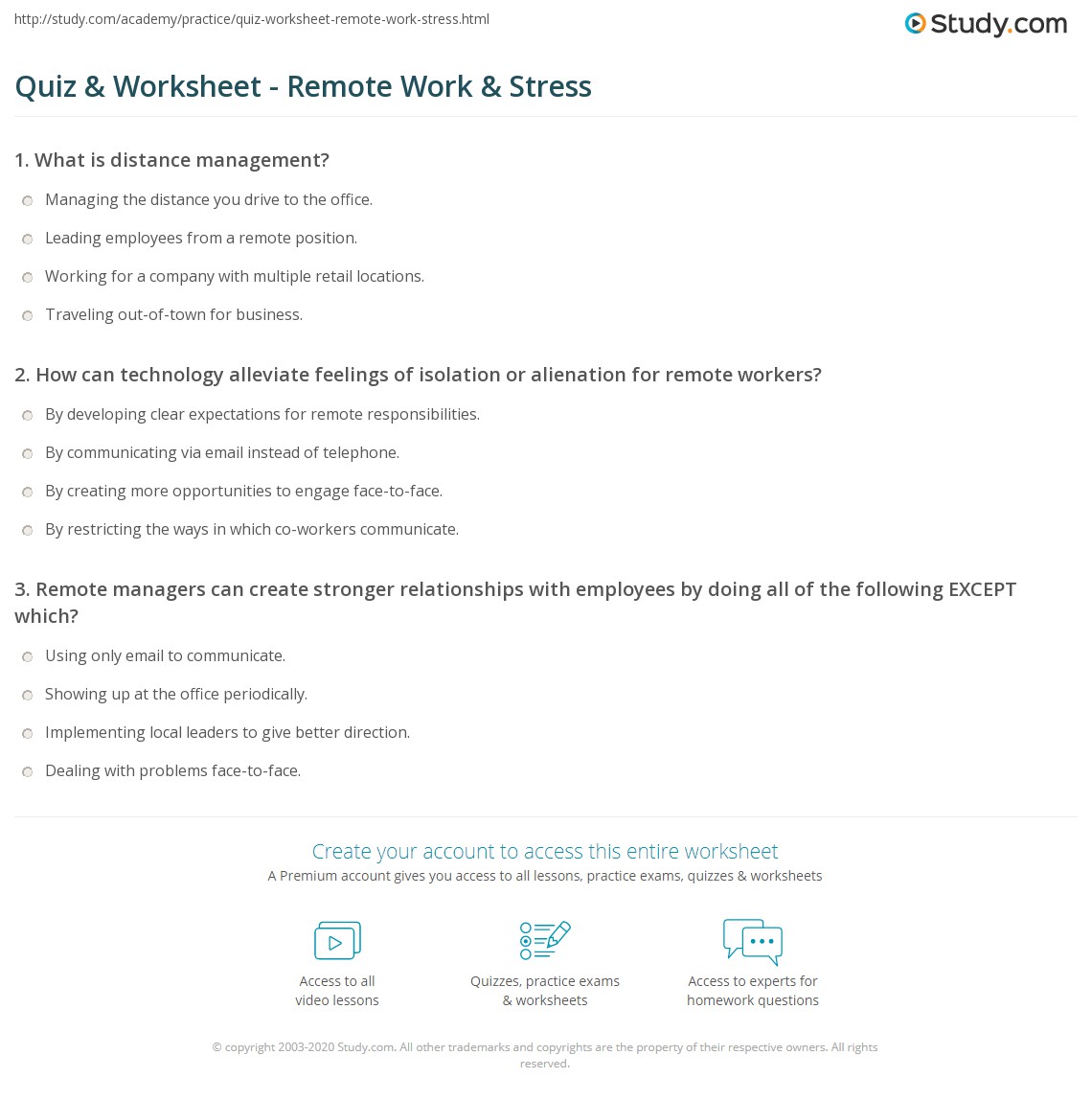 http://study.com/academy/practice/quiz-worksheet-remote-work-stress.html

Study.com

Quiz & Worksheet - Remote Work & Stress

1. What is distance management?

Managing the distance you drive to the office.

Leading employees from a remote position.

Working for a company with multiple retail locations.

Traveling out-of-town for business.

2. How can technology alleviate feelings of isolation or alienation for remote workers?

By developing clear expectations for remote responsibilities.

By communicating via email instead of telephone.

By creating more opportunities to engage face-to-face.

By restricting the ways in which co-workers communicate.

3. Remote managers can create stronger relationships with employees by doing all of the following EXCEPT which?

Using only email to communicate.

Showing up at the office periodically.

Implementing local leaders to give better direction.

Dealing with problems face-to-face.

Create your account to access this entire worksheet

A Premium account gives you access to all lessons, practice exams, quizzes & worksheets

Access to all video lessons

Quizzes, practice exams & worksheets

Access to experts for homework questions

© copyright 2003-2020 Study.com. All other trademarks and copyrights are the property of their respective owners. All rights reserved.